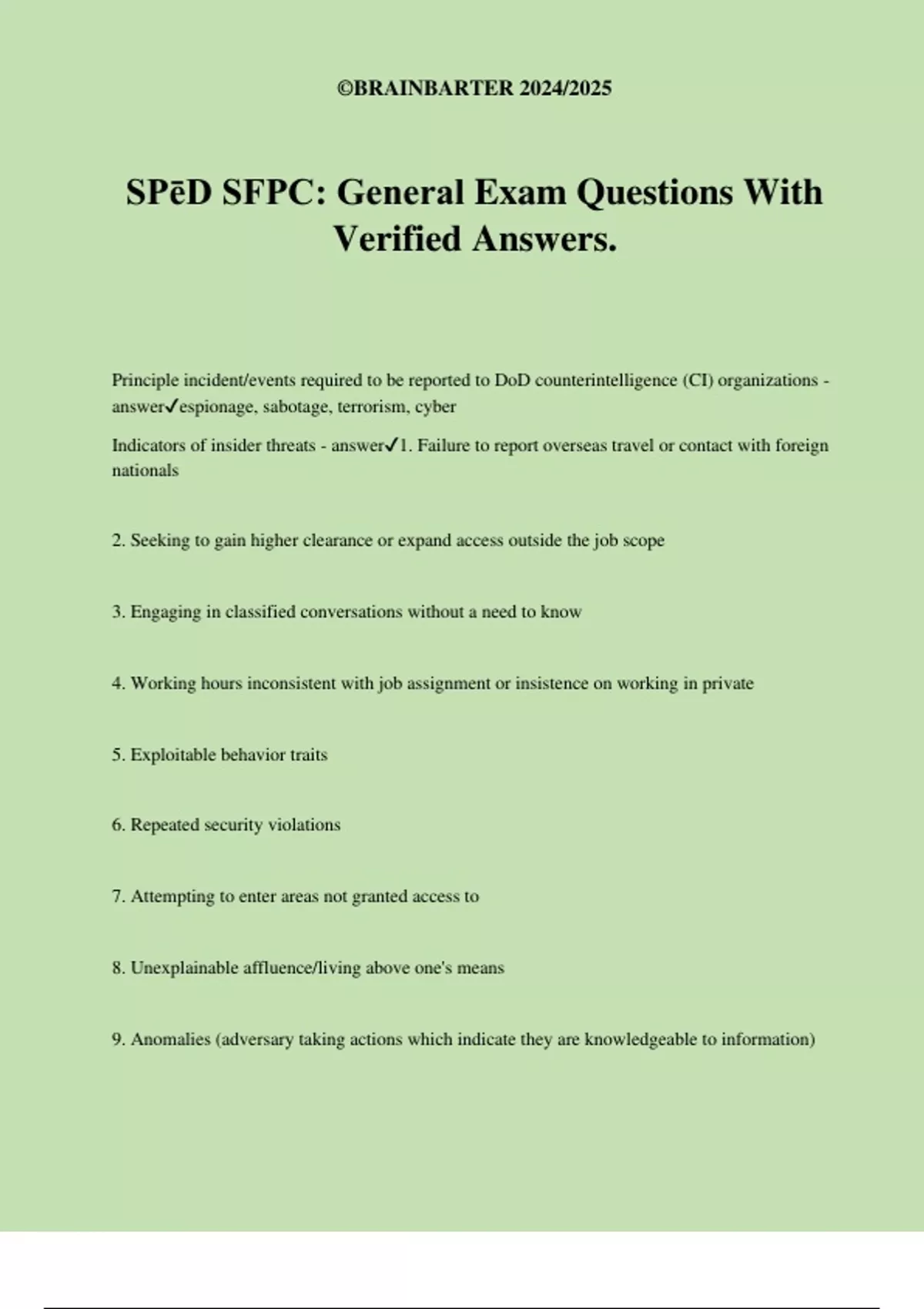 ©BRAINBARTER 2024/2025

SPēD SFPC: General Exam Questions With Verified Answers.

Principle incident/events required to be reported to DoD counterintelligence (CI) organizations - answer✓espionage, sabotage, terrorism, cyber

Indicators of insider threats - answer✓1. Failure to report overseas travel or contact with foreign nationals

2. Seeking to gain higher clearance or expand access outside the job scope

3. Engaging in classified conversations without a need to know

4. Working hours inconsistent with job assignment or insistence on working in private

5. Exploitable behavior traits

6. Repeated security violations

7. Attempting to enter areas not granted access to

8. Unexplainable affluence/living above one's means

9. Anomalies (adversary taking actions which indicate they are knowledgeable to information)